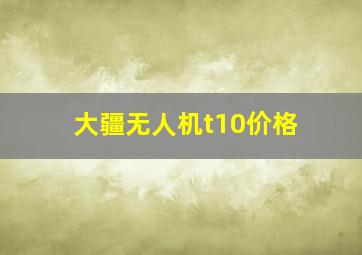 大疆无人机t10价格